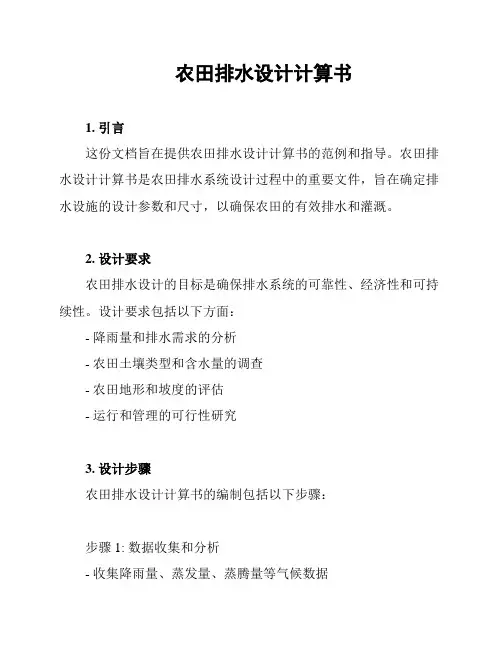 农田排水设计计算书

1. 引言

这份文档旨在提供农田排水设计计算书的范例和指导。农田排水设计计算书是农田排水系统设计过程中的重要文件，旨在确定排水设施的设计参数和尺寸，以确保农田的有效排水和灌溉。

2. 设计要求

农田排水设计的目标是确保排水系统的可靠性、经济性和可持续性。设计要求包括以下方面：

- 降雨量和排水需求的分析
- 农田土壤类型和含水量的调查
- 农田地形和坡度的评估
- 运行和管理的可行性研究

3. 设计步骤

农田排水设计计算书的编制包括以下步骤：

步骤 1: 数据收集和分析
- 收集降雨量、蒸发量、蒸腾量等气候数据